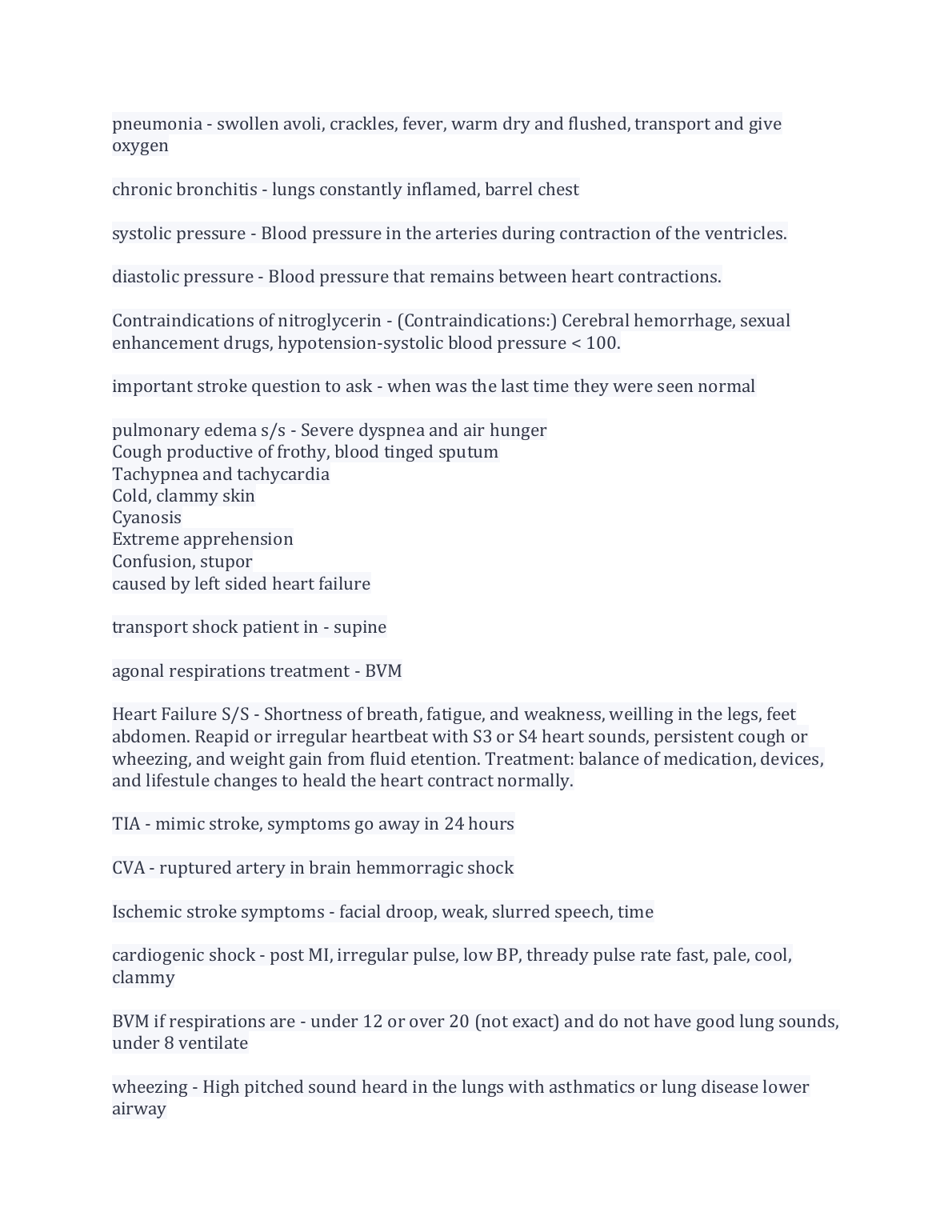 pneumonia - swollen avoli, crackles, fever, warm dry and flushed, transport and give oxygen

chronic bronchitis - lungs constantly inflamed, barrel chest

systolic pressure - Blood pressure in the arteries during contraction of the ventricles.

diastolic pressure - Blood pressure that remains between heart contractions.

Contraindications of nitroglycerin - (Contraindications:) Cerebral hemorrhage, sexual enhancement drugs, hypotension-systolic blood pressure < 100.

important stroke question to ask - when was the last time they were seen normal

pulmonary edema s/s - Severe dyspnea and air hunger
Cough productive of frothy, blood tinged sputum
Tachypnea and tachycardia
Cold, clammy skin
Cyanosis
Extreme apprehension
Confusion, stupor
caused by left sided heart failure

transport shock patient in - supine

agonal respirations treatment - BVM

Heart Failure S/S - Shortness of breath, fatigue, and weakness, weilling in the legs, feet abdomen. Reapid or irregular heartbeat with S3 or S4 heart sounds, persistent cough or wheezing, and weight gain from fluid etention. Treatment: balance of medication, devices, and lifestule changes to heald the heart contract normally.

TIA - mimic stroke, symptoms go away in 24 hours

CVA - ruptured artery in brain hemmorragic shock

Ischemic stroke symptoms - facial droop, weak, slurred speech, time

cardiogenic shock - post MI, irregular pulse, low BP, thready pulse rate fast, pale, cool, clammy

BVM if respirations are - under 12 or over 20 (not exact) and do not have good lung sounds, under 8 ventilate

wheezing - High pitched sound heard in the lungs with asthmatics or lung disease lower airway